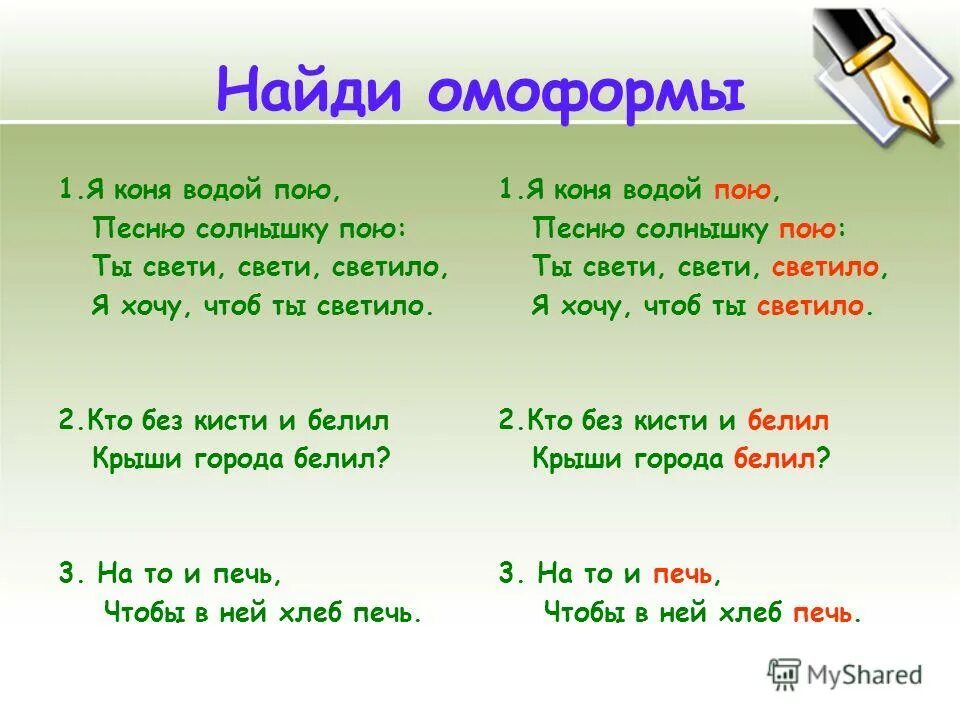 Найди омоформы

1.Я коня водой пою,
Песню солнышку пою:
Ты свети, свети, светило,
Я хочу, чтоб ты светило.

2.Кто без кисти и белил
Крыши города белил?

3. На то и печь,
Чтобы в ней хлеб печь.

1.Я коня водой пою,
Песню солнышку пою:
Ты свети, свети, светило,
Я хочу, чтоб ты светило.

2.Кто без кисти и белил
Крыши города белил?

3. На то и печь,
Чтобы в ней хлеб печь.

MyShared